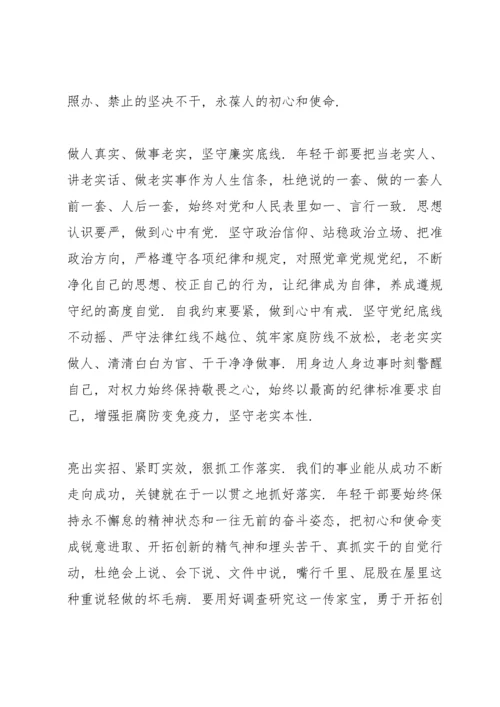 照办、禁止的坚决不干，永葆人的初心和使命.

做人真实、做事老实，坚守廉实底线. 年轻干部要把当老实人、讲老实话、做老实事作为人生信条，杜绝说的一套、做的一套人前一套、人后一套，始终对党和人民表里如一、言行一致. 思想认识要严，做到心中有党. 坚守政治信仰、站稳政治立场、把准政治方向，严格遵守各项纪律和规定，对照党章党规党纪，不断净化自己的思想、校正自己的行为，让纪律成为自律，养成遵规守纪的高度自觉. 自我约束要紧，做到心中有戒. 坚守党纪底线不动摇、严守法律红线不越位、筑牢家庭防线不放松，老老实实做人、清清白白为官、干干净净做事. 用身边人身边事时刻警醒自己，对权力始终保持敬畏之心，始终以最高的纪律标准要求自己，增强拒腐防变免疫力，坚守老实本性.

亮出实招、紧盯实效，狠抓工作落实. 我们的事业能从成功不断走向成功，关键就在于一以贯之地抓好落实. 年轻干部要始终保持永不懈怠的精神状态和一往无前的奋斗姿态，把初心和使命变成锐意进取、开拓创新的精气神和埋头苦干、真抓实干的自觉行动，杜绝会上说、会下说、文件中说，嘴行千里、屁股在屋里这种重说轻做的坏毛病. 要用好调查研究这一传家宝，勇于开拓创